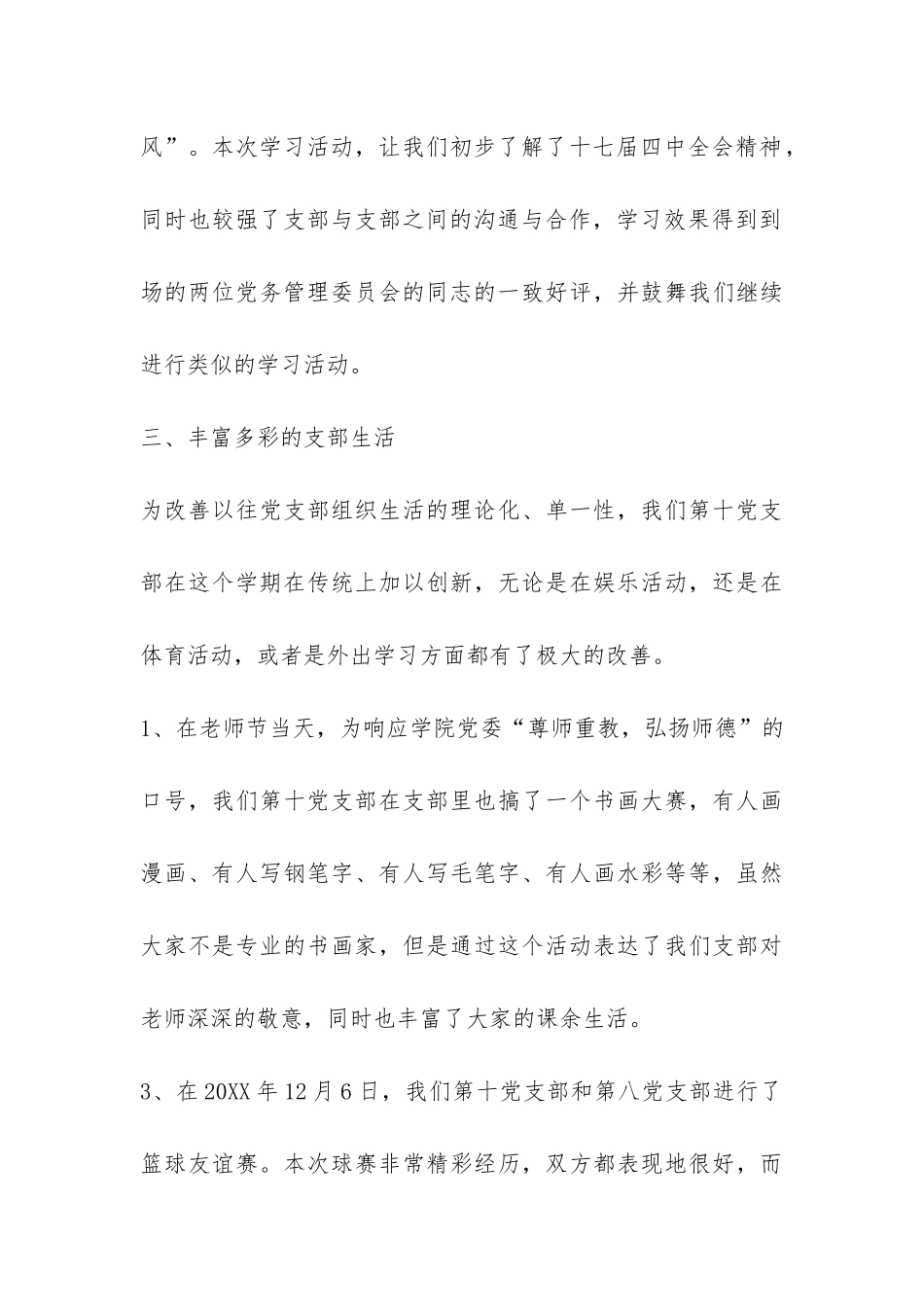 风”。本次学习活动，让我们初步了解了十七届四中全会精神，同时也较强了支部与支部之间的沟通与合作，学习效果得到到场的两位党务管理委员会的同志的一致好评，并鼓舞我们继续进行类似的学习活动。

三、丰富多彩的支部生活

为改善以往党支部组织生活的理论化、单一性，我们第十党支部在这个学期在传统上加以创新，无论是在娱乐活动，还是在体育活动，或者是外出学习方面都有了极大的改善。

1、在老师节当天，为响应学院党委“尊师重教，弘扬师德”的口号，我们第十党支部在支部里也搞了一个书画大赛，有人画漫画、有人写钢笔字、有人写毛笔字、有人画水彩等等，虽然大家不是专业的书画家，但是通过这个活动表达了我们支部对老师深深的敬意，同时也丰富了大家的课余生活。

3、在20XX年12月6日，我们第十党支部和第八党支部进行了篮球友谊赛。本次球赛非常精彩经历，双方都表现地很好，而